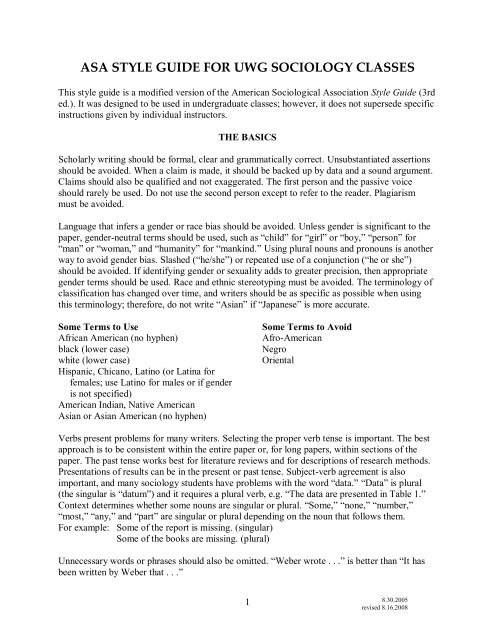 ASA STYLE GUIDE FOR UWG SOCIOLOGY CLASSES

This style guide is a modified version of the American Sociological Association Style Guide (3rd ed.). It was designed to be used in undergraduate classes; however, it does not supersede specific instructions given by individual instructors.

THE BASICS

Scholarly writing should be formal, clear and grammatically correct. Unsubstantiated assertions should be avoided. When a claim is made, it should be backed up by data and a sound argument. Claims should also be qualified and not exaggerated. The first person and the passive voice should rarely be used. Do not use the second person except to refer to the reader. Plagiarism must be avoided.

Language that infers a gender or race bias should be avoided. Unless gender is significant to the paper, gender-neutral terms should be used, such as "child" for "girl" or "boy," "person" for "man" or "woman," and "humanity" for "mankind." Using plural nouns and pronouns is another way to avoid gender bias. Slashed ("he/she") or repeated use of a conjunction ("he or she") should be avoided. If identifying gender or sexuality adds to greater precision, then appropriate gender terms should be used. Race and ethnic stereotyping must be avoided. The terminology of classification has changed over time, and writers should be as specific as possible when using this terminology; therefore, do not write "Asian" if "Japanese" is more accurate.

Some Terms to Use
African American (no hyphen)
black (lower case)
white (lower case)
Hispanic, Chicano, Latino (or Latina for females; use Latino for males or if gender is not specified)
American Indian, Native American
Asian or Asian American (no hyphen)

Some Terms to Avoid
Afro-American
Negro
Oriental

Verbs present problems for many writers. Selecting the proper verb tense is important. The best approach is to be consistent within the entire paper or, for long papers, within sections of the paper. The past tense works best for literature reviews and for descriptions of research methods. Presentations of results can be in the present or past tense. Subject-verb agreement is also important, and many sociology students have problems with the word "data." "Data" is plural (the singular is "datum") and it requires a plural verb, e.g. "The data are presented in Table 1." Context determines whether some nouns are singular or plural. "Some," "none," "number," "most," "any," and "part" are singular or plural depending on the noun that follows them.
For example: Some of the report is missing. (singular)
Some of the books are missing. (plural)

Unnecessary words or phrases should also be omitted. "Weber wrote . . ." is better than "It has been written by Weber that . . ."

1

8.30.2005
revised 8.16.2008